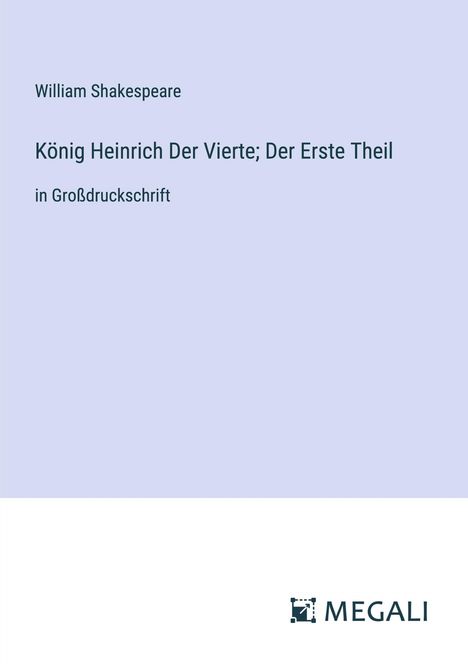 William Shakespeare

König Heinrich Der Vierte; Der Erste Theil

in Großdruckschrift

MEGALI